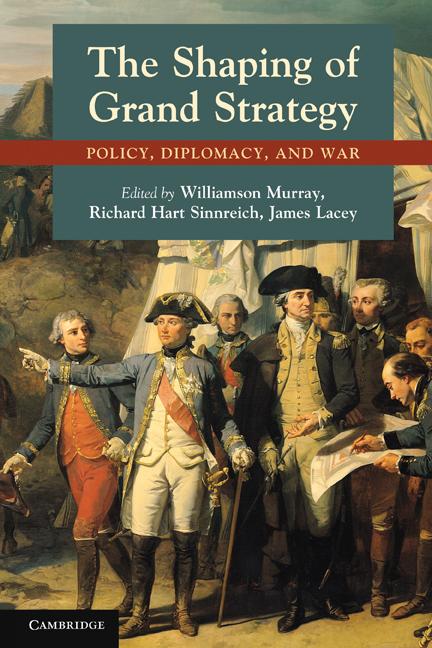 The Shaping of Grand Strategy

POLICY, DIPLOMACY, AND WAR

Edited by Williamson Murray, Richard Hart Sinnreich, James Lacey

CAMBRIDGE